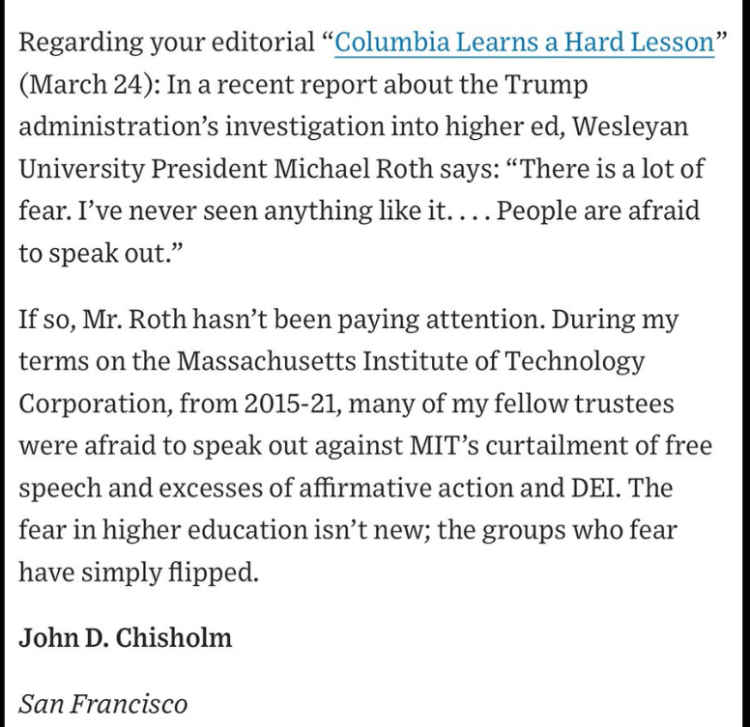 Regarding your editorial “Columbia Learns a Hard Lesson” (March 24): In a recent report about the Trump administration’s investigation into higher ed, Wesleyan University President Michael Roth says: “There is a lot of fear. I’ve never seen anything like it. . . . People are afraid to speak out.”

If so, Mr. Roth hasn’t been paying attention. During my terms on the Massachusetts Institute of Technology Corporation, from 2015-21, many of my fellow trustees were afraid to speak out against MIT’s curtailment of free speech and excesses of affirmative action and DEI. The fear in higher education isn’t new; the groups who fear have simply flipped.

John D. Chisholm

San Francisco